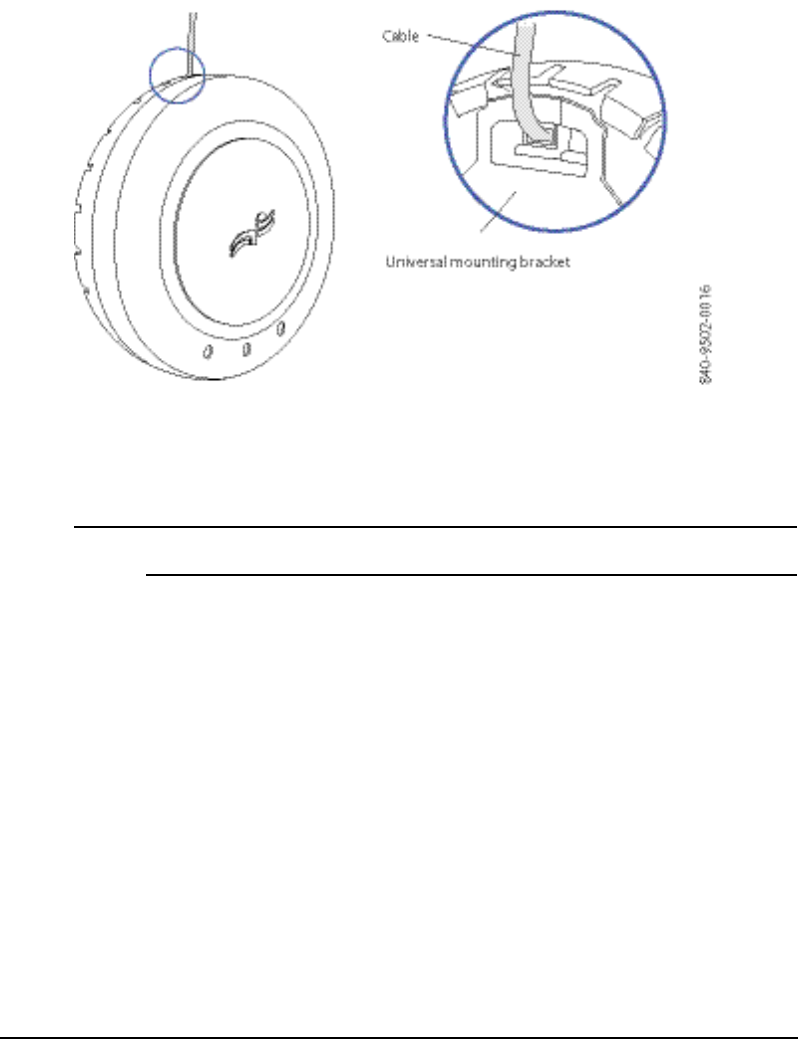 Cable

Universal mounting bracket

840-9502-0016